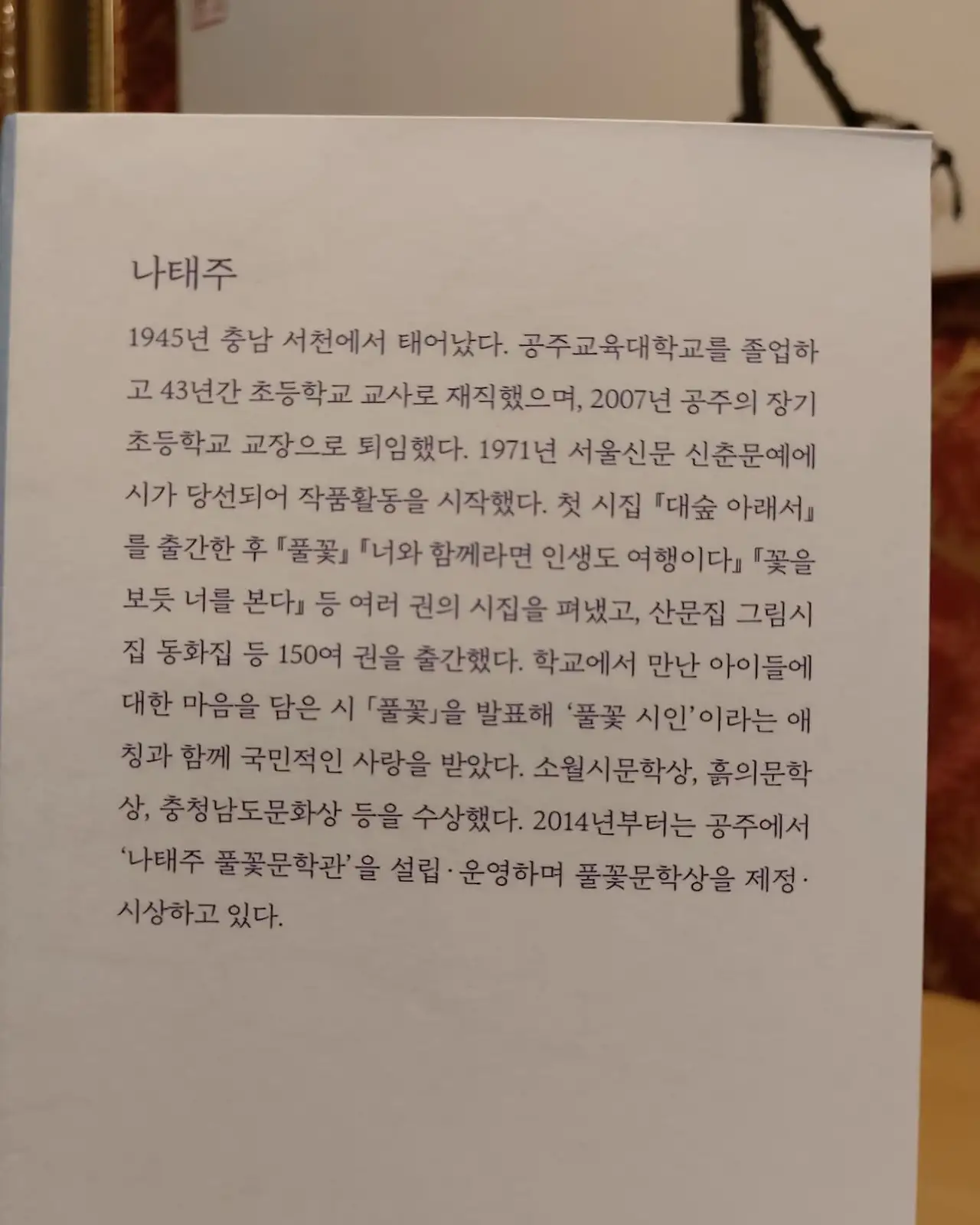 나태주

1945년 충남 서천에서 태어났다. 공주교육대학교를 졸업하고 43년간 초등학교 교사로 재직했으며, 2007년 공주의 장기초등학교 교장으로 퇴임했다. 1971년 서울신문 신춘문예에 시가 당선되어 작품활동을 시작했다. 첫 시집 『대숲 아래서』를 출간한 후 『풀꽃』 『너와 함께라면 인생도 여행이다』 『꽃을 보듯 너를 본다』 등 여러 권의 시집을 펴냈고, 산문집 그림시집 동화집 등 150여 권을 출간했다. 학교에서 만난 아이들에 대한 마음을 담은 시 「풀꽃」을 발표해 '풀꽃 시인'이라는 애칭과 함께 국민적인 사랑을 받았다. 소월시문학상, 흙의문학상, 충청남도문화상 등을 수상했다. 2014년부터는 공주에서 '나태주 풀꽃문학관'을 설립·운영하며 풀꽃문학상을 제정·시상하고 있다.